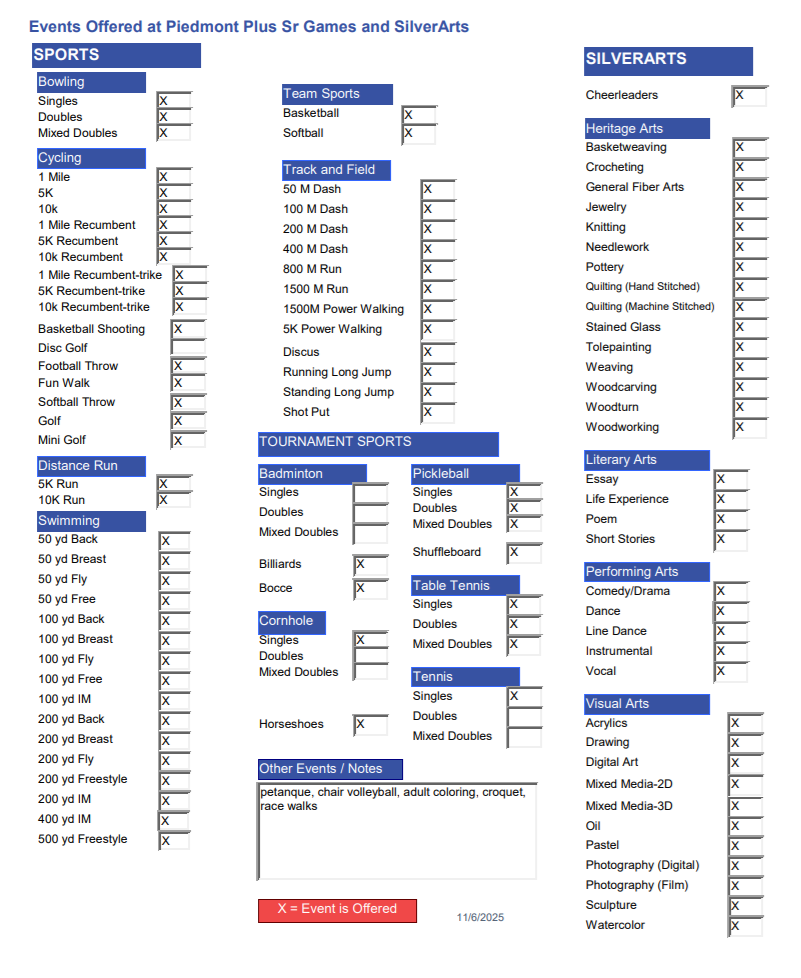 Events Offered at Piedmont Plus Sr Games and SilverArts

SPORTS

Bowling
Singles X
Doubles X
Mixed Doubles X

Cycling
1 Mile X
5K X
10k X
1 Mile Recumbent X
5K Recumbent X
10k Recumbent X
1 Mile Recumbent-trike X
5K Recumbent-trike X
10k Recumbent-trike X

Basketball Shooting X
Disc Golf
Football Throw X
Fun Walk X
Softball Throw X
Golf X
Mini Golf X

Distance Run
5K Run X
10K Run X

Swimming
50 yd Back X
50 yd Breast X
50 yd Fly X
50 yd Free X
100 yd Back X
100 yd Breast X
100 yd Fly X
100 yd Free X
100 yd IM X
200 yd Back X
200 yd Breast X
200 yd Fly X
200 yd Freestyle X
200 yd IM X
400 yd IM X
500 yd Freestyle X

Team Sports
Basketball X
Softball X

Track and Field
50 M Dash X
100 M Dash X
200 M Dash X
400 M Dash X
800 M Run X
1500 M Run X
1500M Power Walking X
5K Power Walking X
Discus X
Running Long Jump X
Standing Long Jump X
Shot Put X

TOURNAMENT SPORTS

Badminton
Singles
Doubles
Mixed Doubles

Billiards X
Bocce X

Cornhole
Singles X
Doubles
Mixed Doubles

Horseshoes X

Pickleball
Singles X
Doubles X
Mixed Doubles X

Shuffleboard X

Table Tennis
Singles X
Doubles X
Mixed Doubles X

Tennis
Singles X
Doubles
Mixed Doubles

Other Events / Notes
petanque, chair volleyball, adult coloring, croquet, race walks

X = Event is Offered

11/6/2025

SILVERARTS

Cheerleaders X

Heritage Arts
Basketweaving X
Crocheting X
General Fiber Arts X
Jewelry X
Knitting X
Needlework X
Pottery X
Quilting (Hand Stitched) X
Quilting (Machine Stitched) X
Stained Glass X
Tolepainting X
Weaving X
Woodcarving X
Woodturn X
Woodworking X

Literary Arts
Essay X
Life Experience X
Poem X
Short Stories X

Performing Arts
Comedy/Drama X
Dance X
Line Dance X
Instrumental X
Vocal X

Visual Arts
Acrylics X
Drawing X
Digital Art X
Mixed Media-2D X
Mixed Media-3D X
Oil X
Pastel X
Photography (Digital) X
Photography (Film) X
Sculpture X
Watercolor X